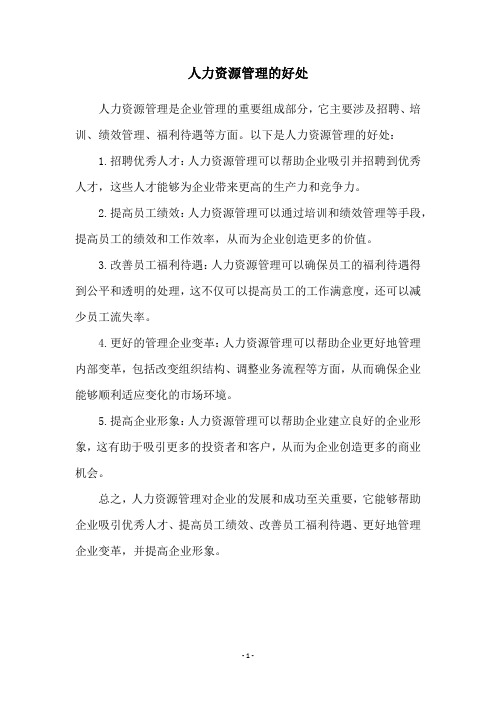 人力资源管理的好处

人力资源管理是企业管理的重要组成部分，它主要涉及招聘、培训、绩效管理、福利待遇等方面。以下是人力资源管理的好处：

1.招聘优秀人才：人力资源管理可以帮助企业吸引并招聘到优秀人才，这些人才能够为企业带来更高的生产力和竞争力。

2.提高员工绩效：人力资源管理可以通过培训和绩效管理等手段，提高员工的绩效和工作效率，从而为企业创造更多的价值。

3.改善员工福利待遇：人力资源管理可以确保员工的福利待遇得到公平和透明的处理，这不仅可以提高员工的工作满意度，还可以减少员工流失率。

4.更好的管理企业变革：人力资源管理可以帮助企业更好地管理内部变革，包括改变组织结构、调整业务流程等方面，从而确保企业能够顺利适应变化的市场环境。

5.提高企业形象：人力资源管理可以帮助企业建立良好的企业形象，这有助于吸引更多的投资者和客户，从而为企业创造更多的商业机会。

总之，人力资源管理对企业的发展和成功至关重要，它能够帮助企业吸引优秀人才、提高员工绩效、改善员工福利待遇、更好地管理企业变革，并提高企业形象。

- 1 -